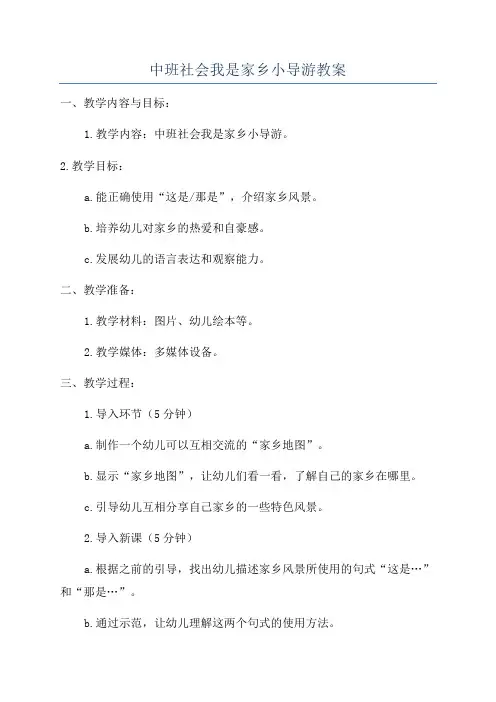 中班社会我是家乡小导游教案

一、教学内容与目标：

1.教学内容：中班社会我是家乡小导游。

2.教学目标：

a.能正确使用“这是/那是”，介绍家乡风景。

b.培养幼儿对家乡的热爱和自豪感。

c.发展幼儿的语言表达和观察能力。

二、教学准备：

1.教学材料：图片、幼儿绘本等。

2.教学媒体：多媒体设备。

三、教学过程：

1.导入环节（5分钟）

a.制作一个幼儿可以互相交流的“家乡地图”。

b.显示“家乡地图”，让幼儿们看一看，了解自己的家乡在哪里。

c.引导幼儿互相分享自己家乡的一些特色风景。

2.导入新课（5分钟）

a.根据之前的引导，找出幼儿描述家乡风景所使用的句式“这是…”和“那是…”。

b.通过示范，让幼儿理解这两个句式的使用方法。